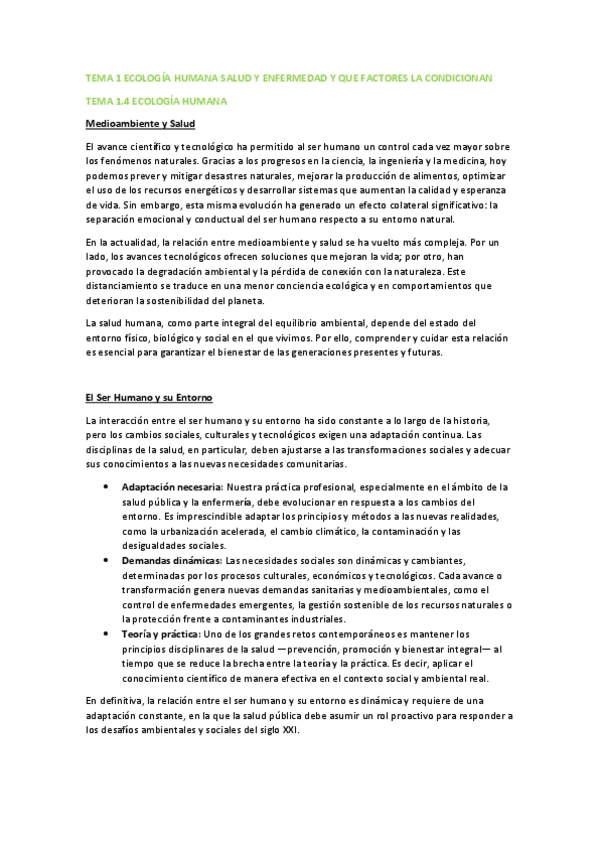 TEMA 1 ECOLOGÍA HUMANA SALUD Y ENFERMEDAD Y QUE FACTORES LA CONDICIONAN

TEMA 1.4 ECOLOGÍA HUMANA

Medioambiente y Salud

El avance científico y tecnológico ha permitido al ser humano un control cada vez mayor sobre los fenómenos naturales. Gracias a los progresos en la ciencia, la ingeniería y la medicina, hoy podemos prever y mitigar desastres naturales, mejorar la producción de alimentos, optimizar el uso de los recursos energéticos y desarrollar sistemas que aumentan la calidad y esperanza de vida. Sin embargo, esta misma evolución ha generado un efecto colateral significativo: la separación emocional y conductual del ser humano respecto a su entorno natural.

En la actualidad, la relación entre medioambiente y salud se ha vuelto más compleja. Por un lado, los avances tecnológicos ofrecen soluciones que mejoran la vida; por otro, han provocado la degradación ambiental y la pérdida de conexión con la naturaleza. Este distanciamiento se traduce en una menor conciencia ecológica y en comportamientos que deterioran la sostenibilidad del planeta.

La salud humana, como parte integral del equilibrio ambiental, depende del estado del entorno físico, biológico y social en el que vivimos. Por ello, comprender y cuidar esta relación es esencial para garantizar el bienestar de las generaciones presentes y futuras.

El Ser Humano y su Entorno

La interacción entre el ser humano y su entorno ha sido constante a lo largo de la historia, pero los cambios sociales, culturales y tecnológicos exigen una adaptación continua. Las disciplinas de la salud, en particular, deben ajustarse a las transformaciones sociales y adecuar sus conocimientos a las nuevas necesidades comunitarias.

• Adaptación necesaria: Nuestra práctica profesional, especialmente en el ámbito de la salud pública y la enfermería, debe evolucionar en respuesta a los cambios del entorno. Es imprescindible adaptar los principios y métodos a las nuevas realidades, como la urbanización acelerada, el cambio climático, la contaminación y las desigualdades sociales.
• Demandas dinámicas: Las necesidades sociales son dinámicas y cambiantes, determinadas por los procesos culturales, económicos y tecnológicos. Cada avance o transformación genera nuevas demandas sanitarias y medioambientales, como el control de enfermedades emergentes, la gestión sostenible de los recursos naturales o la protección frente a contaminantes industriales.
• Teoría y práctica: Uno de los grandes retos contemporáneos es mantener los principios disciplinares de la salud —prevención, promoción y bienestar integral— al tiempo que se reduce la brecha entre la teoría y la práctica. Es decir, aplicar el conocimiento científico de manera efectiva en el contexto social y ambiental real.

En definitiva, la relación entre el ser humano y su entorno es dinámica y requiere de una adaptación constante, en la que la salud pública debe asumir un rol proactivo para responder a los desafíos ambientales y sociales del siglo XXI.